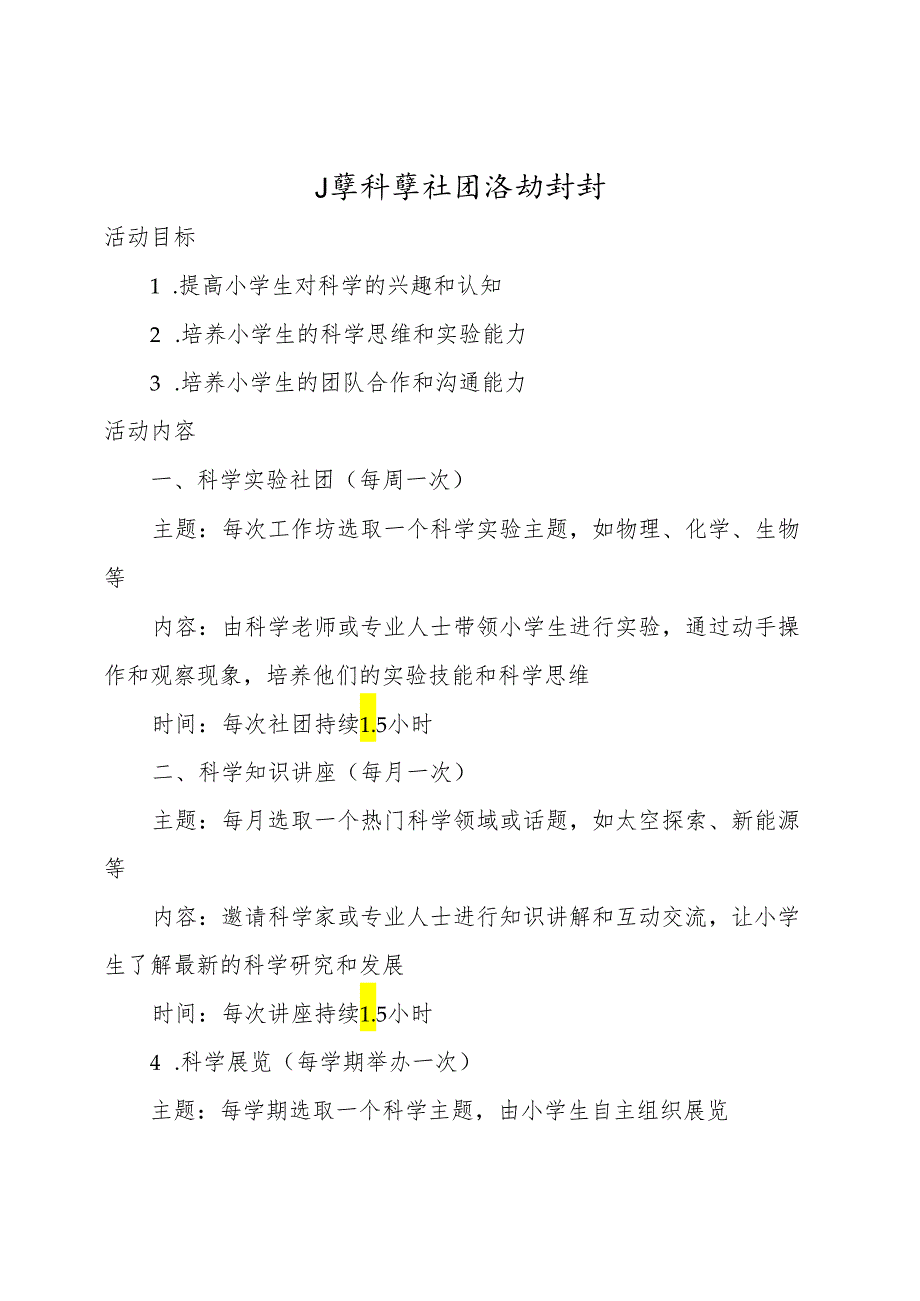 J孽科孽社团洛劫封封

活动目标

1 .提高小学生对科学的兴趣和认知

2 .培养小学生的科学思维和实验能力

3 .培养小学生的团队合作和沟通能力

活动内容

一、科学实验社团（每周一次）

主题：每次工作坊选取一个科学实验主题，如物理、化学、生物等

内容：由科学老师或专业人士带领小学生进行实验，通过动手操作和观察现象，培养他们的实验技能和科学思维

时间：每次社团持续1.5小时

二、科学知识讲座（每月一次）

主题：每月选取一个热门科学领域或话题，如太空探索、新能源等

内容：邀请科学家或专业人士进行知识讲解和互动交流，让小学生了解最新的科学研究和发展

时间：每次讲座持续1.5小时

4 .科学展览（每学期举办一次）

主题：每学期选取一个科学主题，由小学生自主组织展览